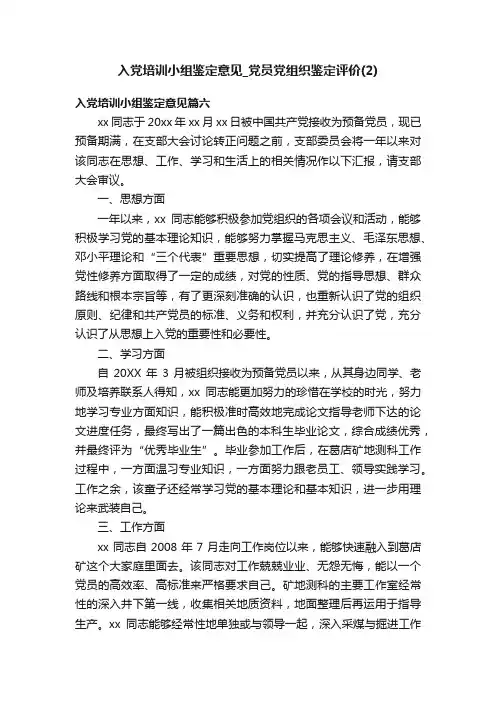 入党培训小组鉴定意见_党员党组织鉴定评价(2)

入党培训小组鉴定意见篇六

xx 同志于 20xx 年 xx 月 xx 日被中国共产党接收为预备党员，现已预备期满，在支部大会讨论转正问题之前，支部委员会将一年以来对该同志在思想、工作、学习和生活上的相关情况作以下汇报，请支部大会审议。

一、思想方面

一年以来，xx 同志能够积极参加党组织的各项会议和活动，能够积极学习党的基本理论知识，能够努力掌握马克思主义、毛泽东思想、邓小平理论和“三个代表”重要思想，切实提高了理论修养，在增强党性修养方面取得了一定的成绩，对党的性质、党的指导思想、群众路线和根本宗旨等，有了更深刻准确的认识，也重新认识了党的组织原则、纪律和共产党员的标准、义务和权利，并充分认识了党，充分认识了从思想上入党的重要性和必要性。

二、学习方面

自 20XX 年 3 月被组织接收为预备党员以来，从其身边同学、老师及培养联系人得知，xx 同志能更加努力的珍惜在学校的时光，努力地学习专业方面知识，能积极准时高效地完成论文指导老师下达的论文进度任务，最终写出了一篇出色的本科生毕业论文，综合成绩优秀，并最终评为“优秀毕业生”。毕业参加工作后，在葛店矿地测科工作过程中，一方面温习专业知识，一方面努力跟老员工、领导实践学习。工作之余，该童子还经常学习党的基本理论和基本知识，进一步用理论来武装自己。

三、工作方面

xx 同志自 2008 年 7 月走向工作岗位以来，能够快速融入到葛店矿这个大家庭里面去。该同志对工作兢兢业业、无怨无悔，能以一个党员的高效率、高标准来严格要求自己。矿地测科的主要工作室经常性的深入井下第一线，收集相关地质资料，地面整理后再运用于指导生产。xx 同志能够经常性地单独或与领导一起，深入采煤与掘进工作